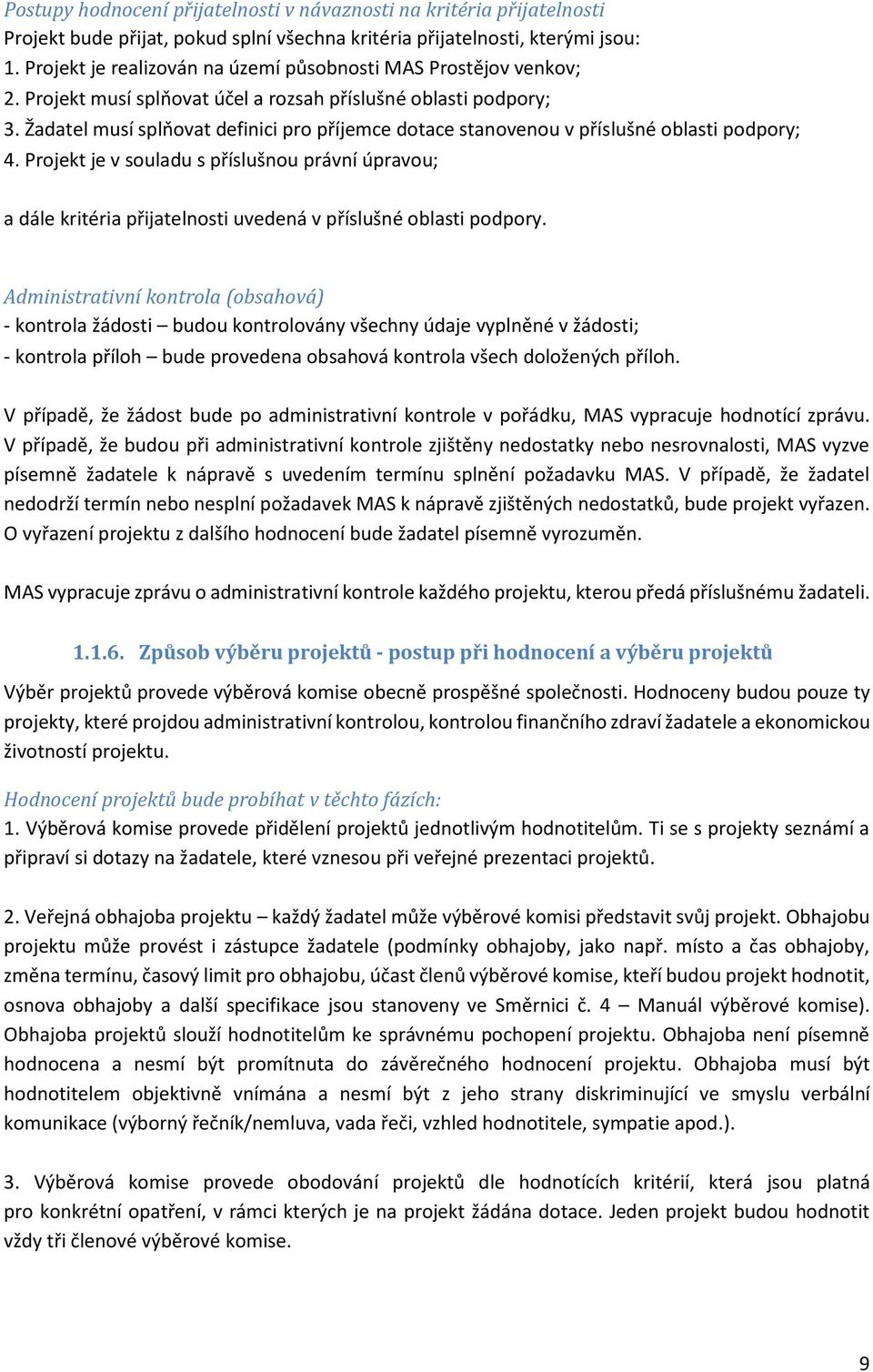 Postupy hodnocení přijatelnosti v návaznosti na kritéria přijatelnosti
Projekt bude přijat, pokud splní všechna kritéria přijatelnosti, kterými jsou:
1. Projekt je realizován na území působnosti MAS Prostějov venkov;
2. Projekt musí splňovat účel a rozsah příslušné oblasti podpory;
3. Žadatel musí splňovat definici pro příjemce dotace stanovenou v příslušné oblasti podpory;
4. Projekt je v souladu s příslušnou právní úpravou;

a dále kritéria přijatelnosti uvedená v příslušné oblasti podpory.

Administrativní kontrola (obsahová)
- kontrola žádosti – budou kontrolovány všechny údaje vyplněné v žádosti;
- kontrola příloh – bude provedena obsahová kontrola všech doložených příloh.

V případě, že žádost bude po administrativní kontrole v pořádku, MAS vypracuje hodnotící zprávu. V případě, že budou při administrativní kontrole zjištěny nedostatky nebo nesrovnalosti, MAS vyzve písemně žadatele k nápravě s uvedením termínu splnění požadavku MAS. V případě, že žadatel nedodrží termín nebo nesplní požadavek MAS k nápravě zjištěných nedostatků, bude projekt vyřazen. O vyřazení projektu z dalšího hodnocení bude žadatel písemně vyrozuměn.

MAS vypracuje zprávu o administrativní kontrole každého projektu, kterou předá příslušnému žadateli.

1.1.6. Způsob výběru projektů - postup při hodnocení a výběru projektů

Výběr projektů provede výběrová komise obecně prospěšné společnosti. Hodnoceny budou pouze ty projekty, které projdou administrativní kontrolou, kontrolou finančního zdraví žadatele a ekonomickou životností projektu.

Hodnocení projektů bude probíhat v těchto fázích:
1. Výběrová komise provede přidělení projektů jednotlivým hodnotitelům. Ti se s projekty seznámí a připraví si dotazy na žadatele, které vznesou při veřejné prezentaci projektů.

2. Veřejná obhajoba projektu – každý žadatel může výběrové komisi představit svůj projekt. Obhajobu projektu může provést i zástupce žadatele (podmínky obhajoby, jako např. místo a čas obhajoby, změna termínu, časový limit pro obhajobu, účast členů výběrové komise, kteří budou projekt hodnotit, osnova obhajoby a další specifikace jsou stanoveny ve Směrnici č. 4 – Manuál výběrové komise). Obhajoba projektů slouží hodnotitelům ke správnému pochopení projektu. Obhajoba není písemně hodnocena a nesmí být promítnuta do závěrečného hodnocení projektu. Obhajoba musí být hodnotitelem objektivně vnímána a nesmí být z jeho strany diskriminující ve smyslu verbální komunikace (výborný řečník/nemluva, vada řeči, vzhled hodnotitele, sympatie apod.).

3. Výběrová komise provede obodování projektů dle hodnotících kritérií, která jsou platná pro konkrétní opatření, v rámci kterých je na projekt žádána dotace. Jeden projekt budou hodnotit vždy tři členové výběrové komise.

9